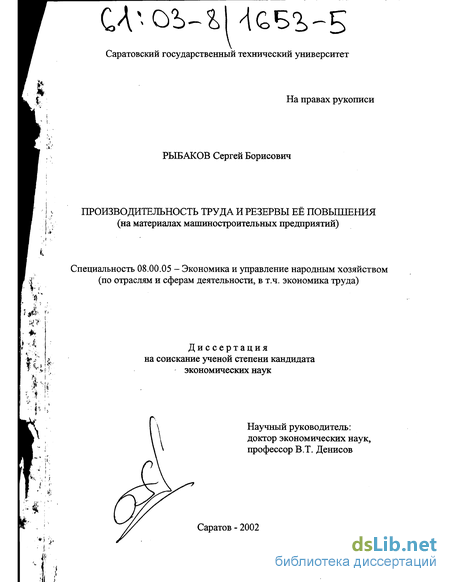 61:03-8/1653-5

Саратовский государственный технический университет

На правах рукописи

РЫБАКОВ Сергей Борисович

ПРОИЗВОДИТЕЛЬНОСТЬ ТРУДА И РЕЗЕРВЫ ЕЁ ПОВЫШЕНИЯ
(на материалах машиностроительных предприятий)

Специальность 08.00.05 – Экономика и управление народным хозяйством (по отраслям и сферам деятельности, в т.ч. экономика труда)

Диссертация
на соискание ученой степени кандидата
экономических наук

Научный руководитель:
доктор экономических наук,
профессор В.Т. Денисов

Саратов - 2002

dsLib.net
библиотека диссертаций